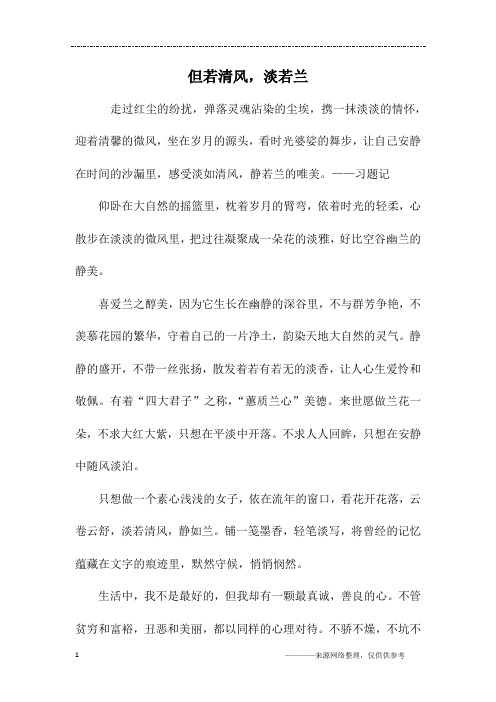 但若清风，淡若兰

走过红尘的纷扰，弹落灵魂沾染的尘埃，携一抹淡淡的情怀，迎着清馨的微风，坐在岁月的源头，看时光婆娑的舞步，让自己安静在时间的沙漏里，感受淡如清风，静若兰的唯美。——习题记

仰卧在大自然的摇篮里，枕着岁月的臂弯，依着时光的轻柔，心散步在淡淡的微风里，把过往凝聚成一朵花的淡雅，好比空谷幽兰的静美。

喜爱兰之醇美，因为它生长在幽静的深谷里，不与群芳争艳，不羡慕花园的繁华，守着自己的一片净土，韵染天地大自然的灵气。静静的盛开，不带一丝张扬，散发着若有若无的淡香，让人心生爱怜和敬佩。有着“四大君子”之称，“蕙质兰心”美德。来世愿做兰花一朵，不求大红大紫，只想在平淡中开落。不求人人回眸，只想在安静中随风淡泊。

只想做一个素心浅浅的女子，依在流年的窗口，看花开花落，云卷云舒，淡若清风，静如兰。铺一笺墨香，轻笔淡写，将曾经的记忆蕴藏在文字的痕迹里，默然守候，悄悄惘然。

生活中，我不是最好的，但我却有一颗最真诚，善良的心。不管贫穷和富裕，丑恶和美丽，都以同样的心理对待。不骄不燥，不坑不

1 ————来源网络整理，仅供供参考